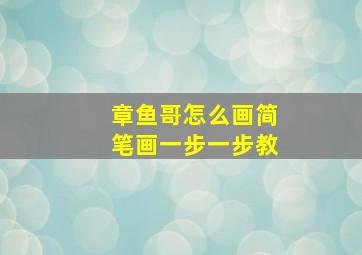 章鱼哥怎么画简笔画一步一步教